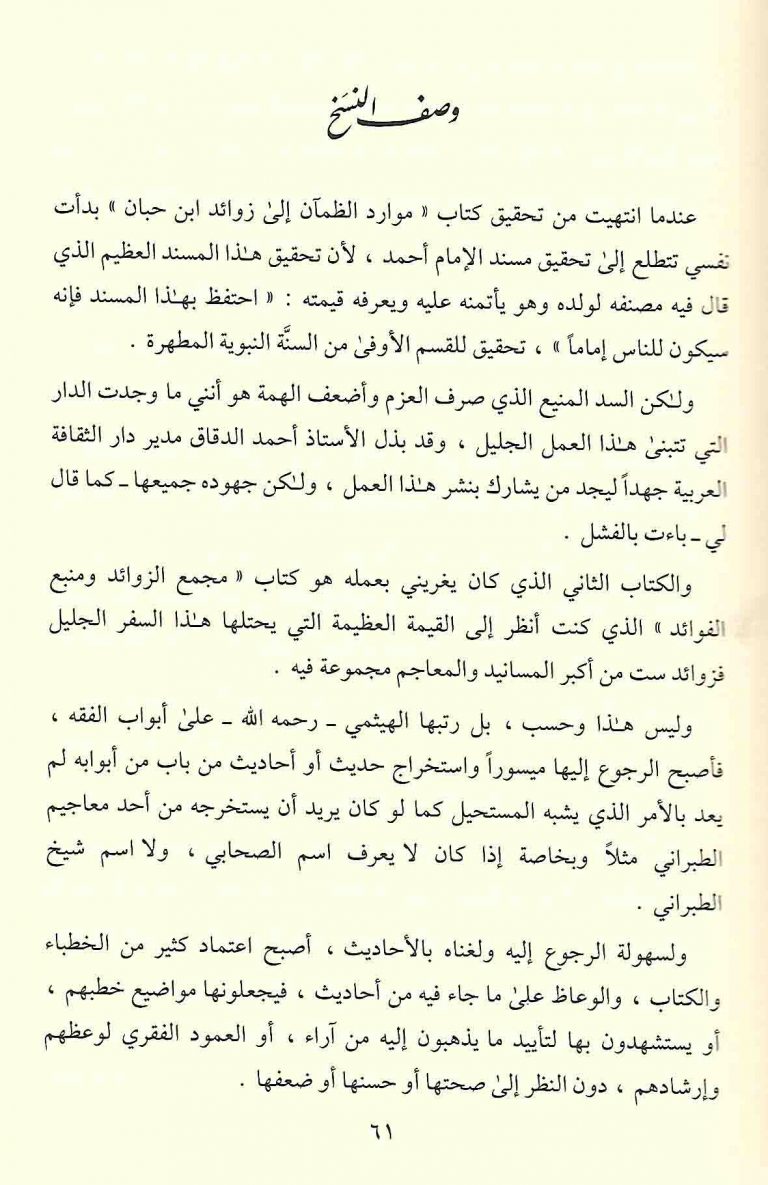 وصف النسخ

عندما انتهيت من تحقيق كتاب « موارد الظمآن إلىٰ زوائد ابن حبان » بدأت نفسي تتطلع إلىٰ تحقيق مسند الإمام أحمد ، لأن تحقيق هـٰذا المسند العظيم الذي قال فيه مصنفه لولده وهو يأتمنه عليه ويعرفه قيمته : « احتفظ بهـٰذا المسند فإنه سيكون للناس إماماً » ، تحقيق للقسم الأوفىٰ من السنَّة النبوية المطهرة .

ولـٰكن السد المنيع الذي صرف العزم وأضعف الهمة هو أنني ما وجدت الدار التي تتبنىٰ هـٰذا العمل الجليل ، وقد بذل الأستاذ أحمد الدقاق مدير دار الثقافة العربية جهداً ليجد من يشارك بنشر هـٰذا العمل ، ولـٰكن جهوده جميعها ـ كما قال لي ـ باءت بالفشل .

والكتاب الثاني الذي كان يغريني بعمله هو كتاب « مجمع الزوائد ومنبع الفوائد » الذي كنت أنظر إلى القيمة العظيمة التي يحتلها هـٰذا السفر الجليل فزوائد ست من أكبر المسانيد والمعاجم مجموعة فيه .

وليس هـٰذا وحسب ، بل رتبها الهيثمي ـ رحمه الله ـ علىٰ أبواب الفقه ، فأصبح الرجوع إليها ميسوراً واستخراج حديث أو أحاديث من باب من أبوابه لم يعد بالأمر الذي يشبه المستحيل كما لو كان يريد أن يستخرجه من أحد معاجيم الطبراني مثلاً وبخاصة إذا كان لا يعرف اسم الصحابي ، ولا اسم شيخ الطبراني .

ولسهولة الرجوع إليه ولغناه بالأحاديث ، أصبح اعتماد كثير من الخطباء والكتاب ، والوعاظ علىٰ ما جاء فيه من أحاديث ، فيجعلونها مواضيع خطبهم ، أو يستشهدون بها لتأييد ما يذهبون إليه من آراء ، أو العمود الفقري لوعظهم وإرشادهم ، دون النظر إلىٰ صحتها أو حسنها أو ضعفها .

٦١